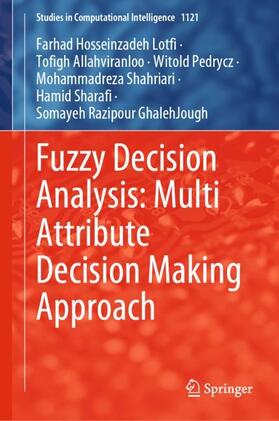 Studies in Computational Intelligence 1121

Farhad Hosseinzadeh Lotfi · Tofigh Allahviranloo · Witold Pedrycz · Mohammadreza Shahriari · Hamid Sharafi · Somayeh Razipour GhalehJough

Fuzzy Decision Analysis: Multi Attribute Decision Making Approach

Springer